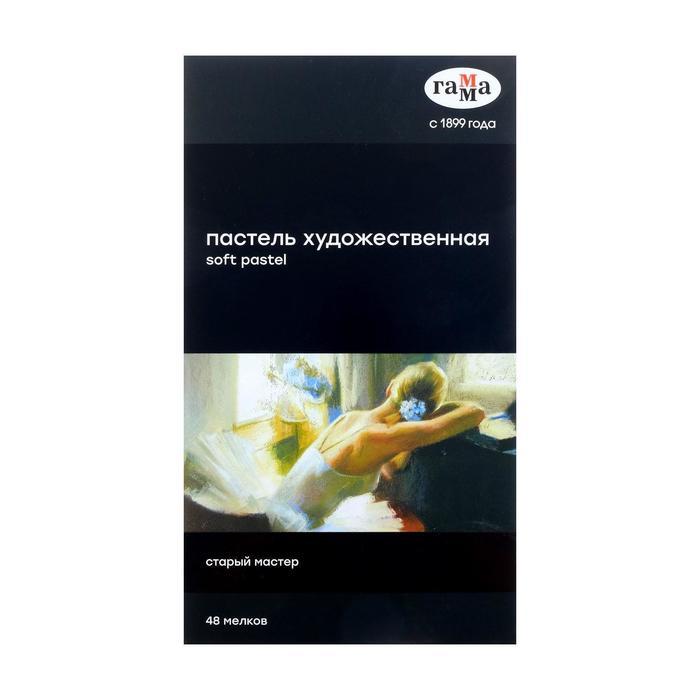 гамма
с 1899 года

пастель художественная
soft pastel

старый мастер

48 мелков